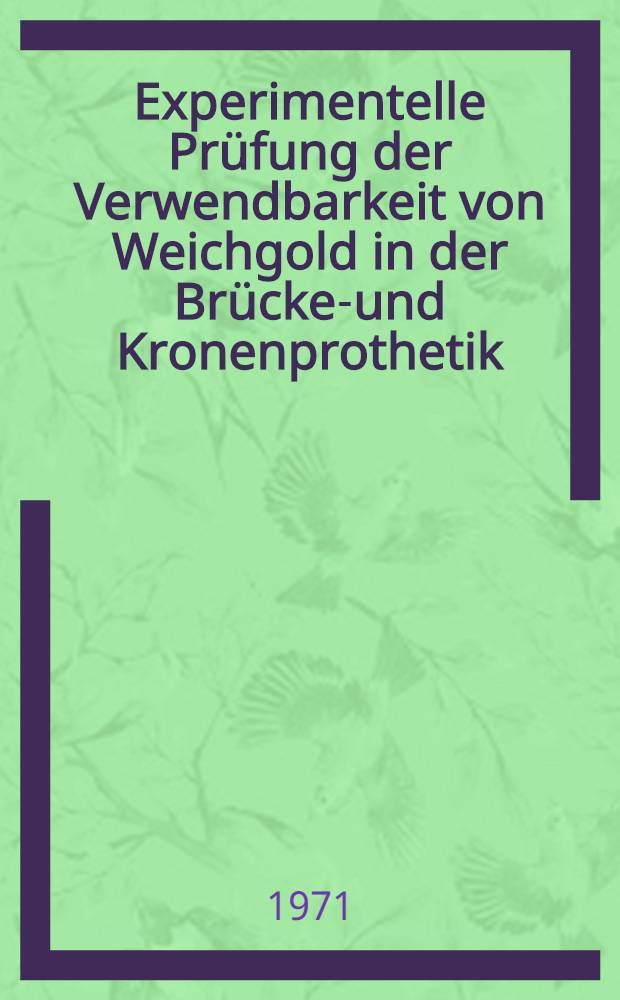 Experimentelle Prüfung der Verwendbarkeit von Weichgold in der Brücke-und Kronenprothetik

1971